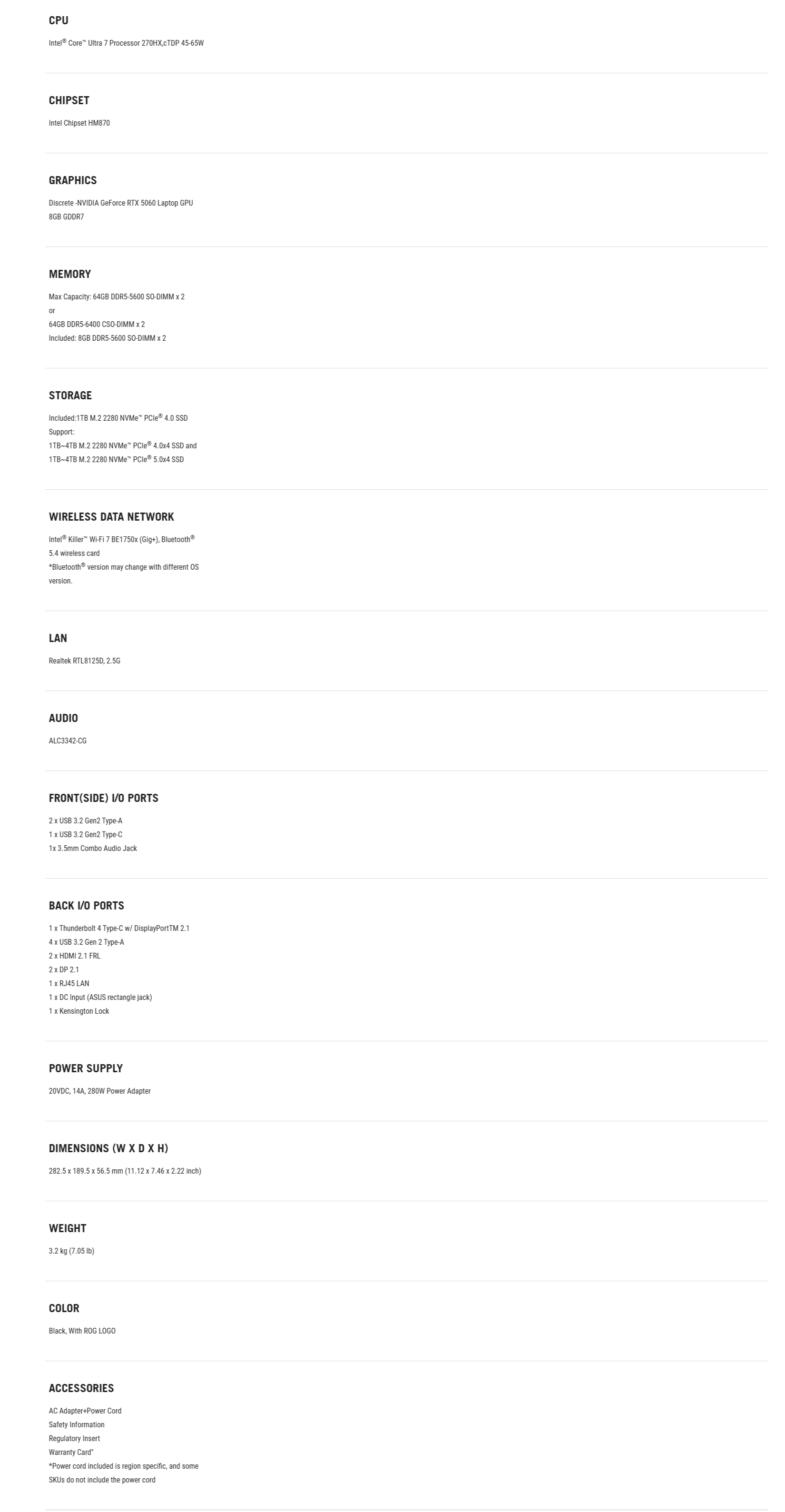 CPU

Intel® Core™ Ultra 7 Processor 270HX,cTDP 45-65W

CHIPSET

Intel Chipset HM870

GRAPHICS

Discrete -NVIDIA GeForce RTX 5060 Laptop GPU
8GB GDDR7

MEMORY

Max Capacity: 64GB DDR5-5600 SO-DIMM x 2
or
64GB DDR5-6400 CSO-DIMM x 2
Included: 8GB DDR5-5600 SO-DIMM x 2

STORAGE

Included:1TB M.2 2280 NVMe™ PCIe® 4.0 SSD
Support:
1TB~4TB M.2 2280 NVMe™ PCIe® 4.0x4 SSD and
1TB~4TB M.2 2280 NVMe™ PCIe® 5.0x4 SSD

WIRELESS DATA NETWORK

Intel® Killer™ Wi-Fi 7 BE1750x (Gig+), Bluetooth® 5.4 wireless card
*Bluetooth® version may change with different OS version.

LAN

Realtek RTL8125D, 2.5G

AUDIO

ALC3342-CG

FRONT(SIDE) I/O PORTS

2 x USB 3.2 Gen2 Type-A
1 x USB 3.2 Gen2 Type-C
1x 3.5mm Combo Audio Jack

BACK I/O PORTS

1 x Thunderbolt 4 Type-C w/ DisplayPortTM 2.1
4 x USB 3.2 Gen 2 Type-A
2 x HDMI 2.1 FRL
2 x DP 2.1
1 x RJ45 LAN
1 x DC Input (ASUS rectangle jack)
1 x Kensington Lock

POWER SUPPLY

20VDC, 14A, 280W Power Adapter

DIMENSIONS (W X D X H)

282.5 x 189.5 x 56.5 mm (11.12 x 7.46 x 2.22 inch)

WEIGHT

3.2 kg (7.05 lb)

COLOR

Black, With ROG LOGO

ACCESSORIES

AC Adapter+Power Cord
Safety Information
Regulatory Insert
Warranty Card"
*Power cord included is region specific, and some SKUs do not include the power cord